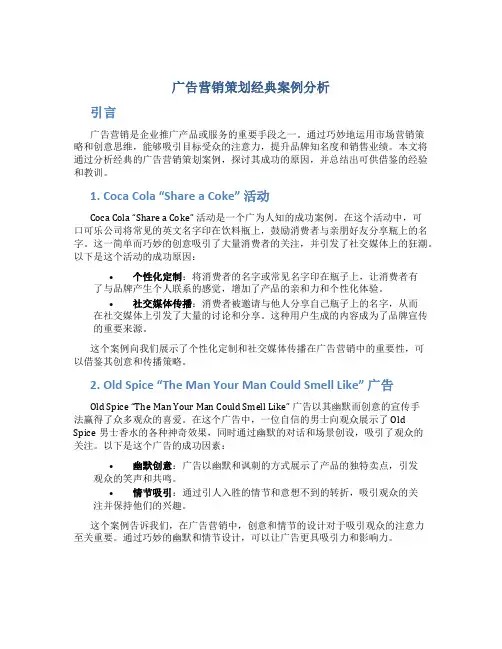 广告营销策划经典案例分析

引言

广告营销是企业推广产品或服务的重要手段之一。通过巧妙地运用市场营销策略和创意思维，能够吸引目标受众的注意力，提升品牌知名度和销售业绩。本文将通过分析经典的广告营销策划案例，探讨其成功的原因，并总结出可供借鉴的经验和教训。

1. Coca Cola “Share a Coke” 活动

Coca Cola “Share a Coke” 活动是一个广为人知的成功案例。在这个活动中，可口可乐公司将常见的英文名字印在饮料瓶上，鼓励消费者与亲朋好友分享瓶上的名字。这一简单而巧妙的创意吸引了大量消费者的关注，并引发了社交媒体上的狂潮。以下是这个活动的成功原因：

• 个性化定制：将消费者的名字或常见名字印在瓶子上，让消费者有了与品牌产生个人联系的感觉，增加了产品的亲和力和个性化体验。
• 社交媒体传播：消费者被邀请与他人分享自己瓶子上的名字，从而在社交媒体上引发了大量的讨论和分享。这种用户生成的内容成为了品牌宣传的重要来源。

这个案例向我们展示了个性化定制和社交媒体传播在广告营销中的重要性，可以借鉴其创意和传播策略。

2. Old Spice “The Man Your Man Could Smell Like” 广告

Old Spice “The Man Your Man Could Smell Like” 广告以其幽默而创意的宣传手法赢得了众多观众的喜爱。在这个广告中，一位自信的男士向观众展示了 Old Spice 男士香水的各种神奇效果，同时通过幽默的对话和场景创设，吸引了观众的关注。以下是这个广告的成功因素：

• 幽默创意：广告以幽默和讽刺的方式展示了产品的独特卖点，引发观众的笑声和共鸣。
• 情节吸引：通过引人入胜的情节和意想不到的转折，吸引观众的关注并保持他们的兴趣。

这个案例告诉我们，在广告营销中，创意和情节的设计对于吸引观众的注意力至关重要。通过巧妙的幽默和情节设计，可以让广告更具吸引力和影响力。